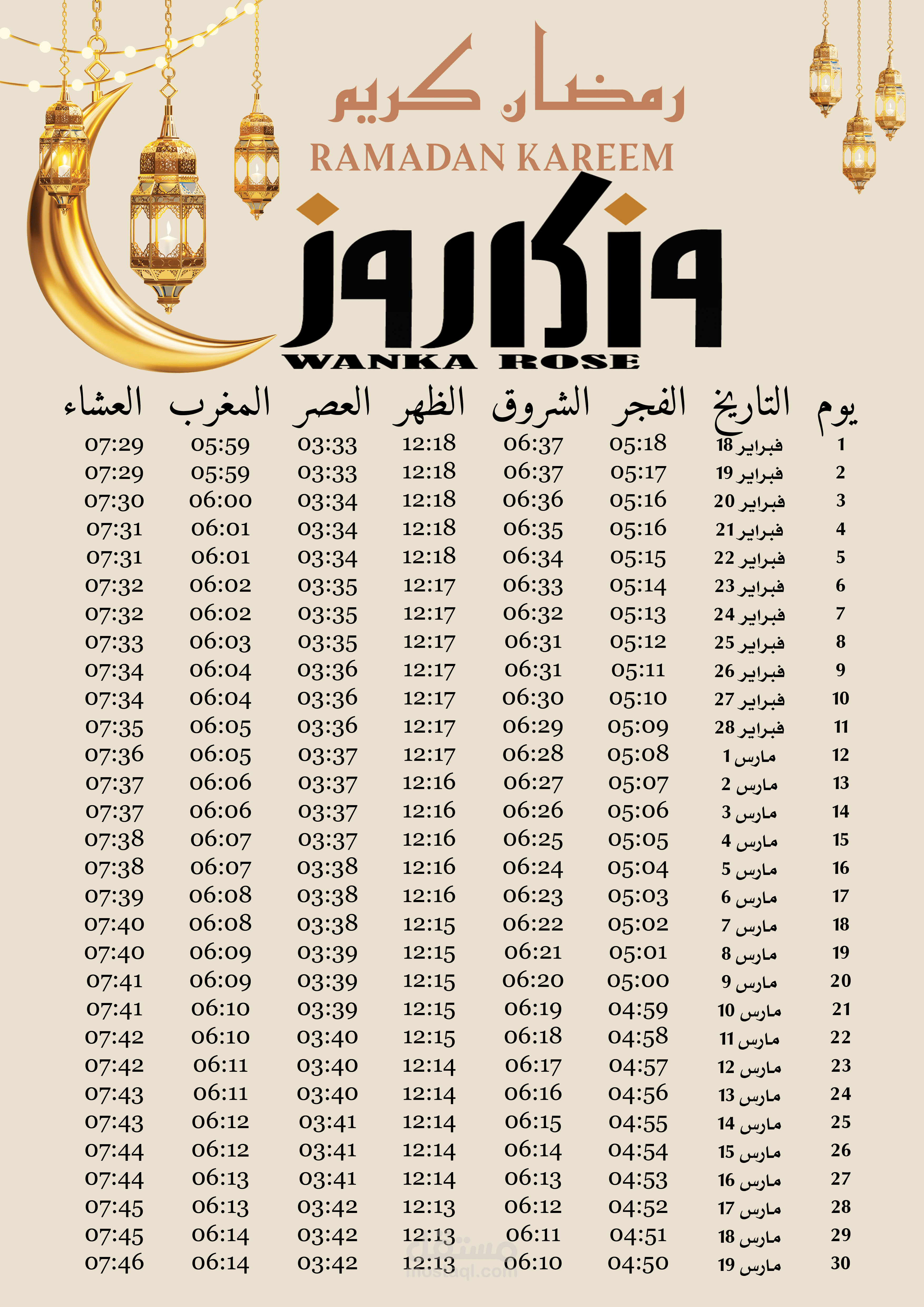 رمضان كريم

RAMADAN KAREEM

ونكاروز

WANKA ROSE

| يوم | التاريخ | الفجر | الشروق | الظهر | العصر | المغرب | العشاء |
|---|---|---|---|---|---|---|---|
| 1 | 18 فبراير | 05:18 | 06:37 | 12:18 | 03:33 | 05:59 | 07:29 |
| 2 | 19 فبراير | 05:17 | 06:37 | 12:18 | 03:33 | 05:59 | 07:29 |
| 3 | 20 فبراير | 05:16 | 06:36 | 12:18 | 03:34 | 06:00 | 07:30 |
| 4 | 21 فبراير | 05:16 | 06:35 | 12:18 | 03:34 | 06:01 | 07:31 |
| 5 | 22 فبراير | 05:15 | 06:34 | 12:18 | 03:34 | 06:01 | 07:31 |
| 6 | 23 فبراير | 05:14 | 06:33 | 12:17 | 03:35 | 06:02 | 07:32 |
| 7 | 24 فبراير | 05:13 | 06:32 | 12:17 | 03:35 | 06:02 | 07:32 |
| 8 | 25 فبراير | 05:12 | 06:31 | 12:17 | 03:35 | 06:03 | 07:33 |
| 9 | 26 فبراير | 05:11 | 06:31 | 12:17 | 03:36 | 06:04 | 07:34 |
| 10 | 27 فبراير | 05:10 | 06:30 | 12:17 | 03:36 | 06:04 | 07:34 |
| 11 | 28 فبراير | 05:09 | 06:29 | 12:17 | 03:36 | 06:05 | 07:35 |
| 12 | 1 مارس | 05:08 | 06:28 | 12:17 | 03:37 | 06:05 | 07:36 |
| 13 | 2 مارس | 05:07 | 06:27 | 12:16 | 03:37 | 06:06 | 07:37 |
| 14 | 3 مارس | 05:06 | 06:26 | 12:16 | 03:37 | 06:06 | 07:37 |
| 15 | 4 مارس | 05:05 | 06:25 | 12:16 | 03:37 | 06:07 | 07:38 |
| 16 | 5 مارس | 05:04 | 06:24 | 12:16 | 03:38 | 06:07 | 07:38 |
| 17 | 6 مارس | 05:03 | 06:23 | 12:16 | 03:38 | 06:08 | 07:39 |
| 18 | 7 مارس | 05:02 | 06:22 | 12:15 | 03:38 | 06:08 | 07:40 |
| 19 | 8 مارس | 05:01 | 06:21 | 12:15 | 03:39 | 06:09 | 07:40 |
| 20 | 9 مارس | 05:00 | 06:20 | 12:15 | 03:39 | 06:09 | 07:41 |
| 21 | 10 مارس | 04:59 | 06:19 | 12:15 | 03:39 | 06:10 | 07:41 |
| 22 | 11 مارس | 04:58 | 06:18 | 12:15 | 03:40 | 06:10 | 07:42 |
| 23 | 12 مارس | 04:57 | 06:17 | 12:14 | 03:40 | 06:11 | 07:42 |
| 24 | 13 مارس | 04:56 | 06:16 | 12:14 | 03:40 | 06:11 | 07:43 |
| 25 | 14 مارس | 04:55 | 06:15 | 12:14 | 03:41 | 06:12 | 07:43 |
| 26 | 15 مارس | 04:54 | 06:14 | 12:14 | 03:41 | 06:12 | 07:44 |
| 27 | 16 مارس | 04:53 | 06:13 | 12:14 | 03:41 | 06:13 | 07:44 |
| 28 | 17 مارس | 04:52 | 06:12 | 12:13 | 03:42 | 06:13 | 07:45 |
| 29 | 18 مارس | 04:51 | 06:11 | 12:13 | 03:42 | 06:14 | 07:45 |
| 30 | 19 مارس | 04:50 | 06:10 | 12:13 | 03:42 | 06:14 | 07:46 |

مستقل
mostaql.com